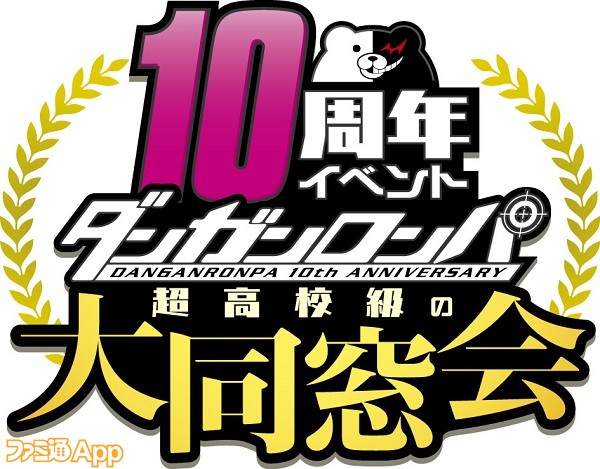 10周年イベント
ダンガンロンパ
DANGANRONPA 10th ANNIVERSARY
超高校級の
大同窓会
ファミ通App